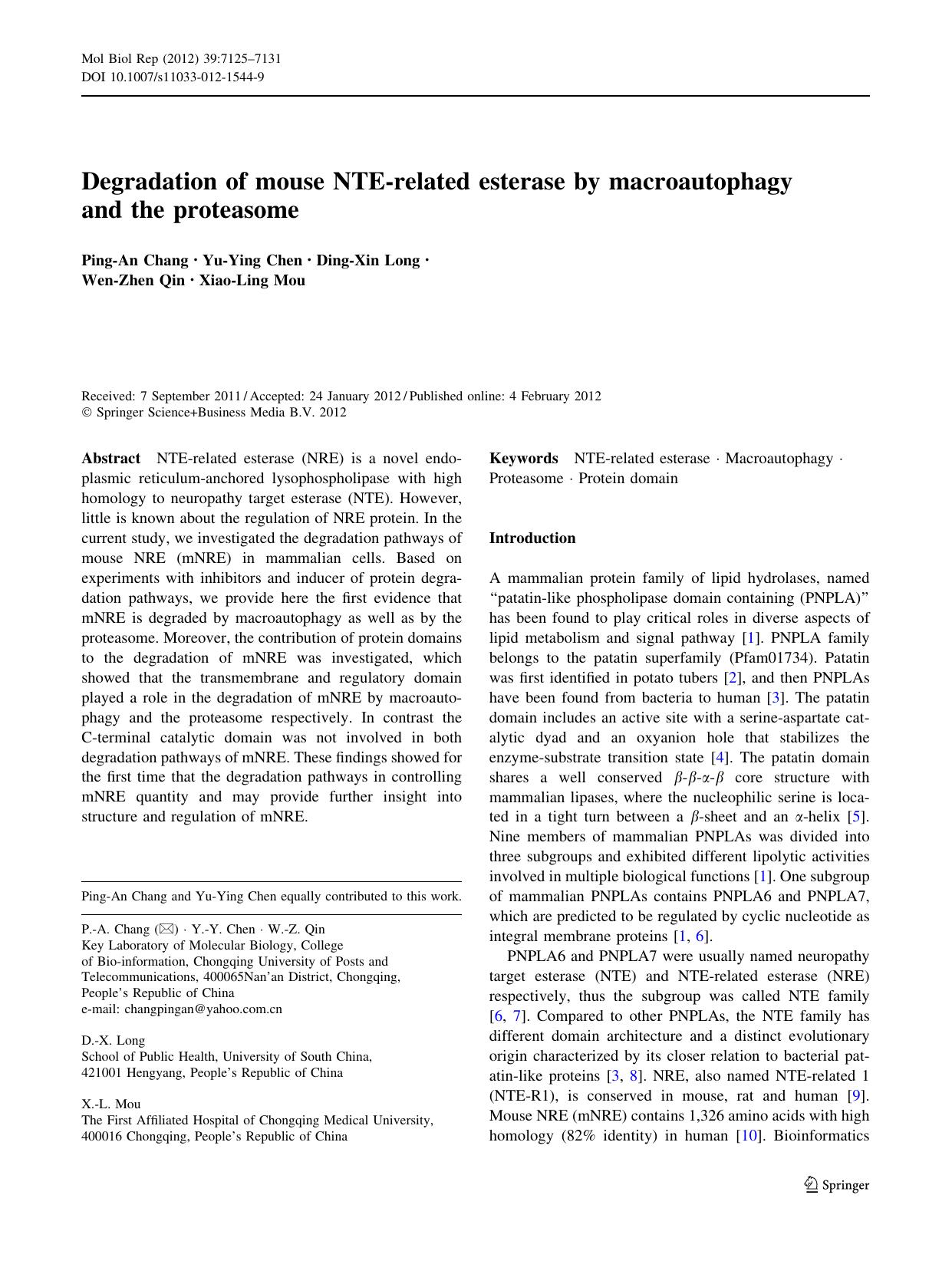 Mol Biol Rep (2012) 39:7125–7131
DOI 10.1007/s11033-012-1544-9

Degradation of mouse NTE-related esterase by macroautophagy and the proteasome

Ping-An Chang · Yu-Ying Chen · Ding-Xin Long · Wen-Zhen Qin · Xiao-Ling Mou

Received: 7 September 2011 / Accepted: 24 January 2012 / Published online: 4 February 2012
© Springer Science+Business Media B.V. 2012

Abstract NTE-related esterase (NRE) is a novel endoplasmic reticulum-anchored lysophospholipase with high homology to neuropathy target esterase (NTE). However, little is known about the regulation of NRE protein. In the current study, we investigated the degradation pathways of mouse NRE (mNRE) in mammalian cells. Based on experiments with inhibitors and inducer of protein degradation pathways, we provide here the first evidence that mNRE is degraded by macroautophagy as well as by the proteasome. Moreover, the contribution of protein domains to the degradation of mNRE was investigated, which showed that the transmembrane and regulatory domain played a role in the degradation of mNRE by macroautophagy and the proteasome respectively. In contrast the C-terminal catalytic domain was not involved in both degradation pathways of mNRE. These findings showed for the first time that the degradation pathways in controlling mNRE quantity and may provide further insight into structure and regulation of mNRE.

Ping-An Chang and Yu-Ying Chen equally contributed to this work.

P.-A. Chang (✉) · Y.-Y. Chen · W.-Z. Qin
Key Laboratory of Molecular Biology, College of Bio-information, Chongqing University of Posts and Telecommunications, 400065Nan'an District, Chongqing, People's Republic of China
e-mail: changpingan@yahoo.com.cn

D.-X. Long
School of Public Health, University of South China, 421001 Hengyang, People's Republic of China

X.-L. Mou
The First Affiliated Hospital of Chongqing Medical University, 400016 Chongqing, People's Republic of China

Keywords NTE-related esterase · Macroautophagy · Proteasome · Protein domain

Introduction

A mammalian protein family of lipid hydrolases, named "patatin-like phospholipase domain containing (PNPLA)" has been found to play critical roles in diverse aspects of lipid metabolism and signal pathway [1]. PNPLA family belongs to the patatin superfamily (Pfam01734). Patatin was first identified in potato tubers [2], and then PNPLAs have been found from bacteria to human [3]. The patatin domain includes an active site with a serine-aspartate catalytic dyad and an oxyanion hole that stabilizes the enzyme-substrate transition state [4]. The patatin domain shares a well conserved $\beta$-$\beta$-$\alpha$-$\beta$ core structure with mammalian lipases, where the nucleophilic serine is located in a tight turn between a $\beta$-sheet and an $\alpha$-helix [5]. Nine members of mammalian PNPLAs was divided into three subgroups and exhibited different lipolytic activities involved in multiple biological functions [1]. One subgroup of mammalian PNPLAs contains PNPLA6 and PNPLA7, which are predicted to be regulated by cyclic nucleotide as integral membrane proteins [1, 6].

PNPLA6 and PNPLA7 were usually named neuropathy target esterase (NTE) and NTE-related esterase (NRE) respectively, thus the subgroup was called NTE family [6, 7]. Compared to other PNPLAs, the NTE family has different domain architecture and a distinct evolutionary origin characterized by its closer relation to bacterial patatin-like proteins [3, 8]. NRE, also named NTE-related 1 (NTE-R1), is conserved in mouse, rat and human [9]. Mouse NRE (mNRE) contains 1,326 amino acids with high homology (82% identity) in human [10]. Bioinformatics

Springer